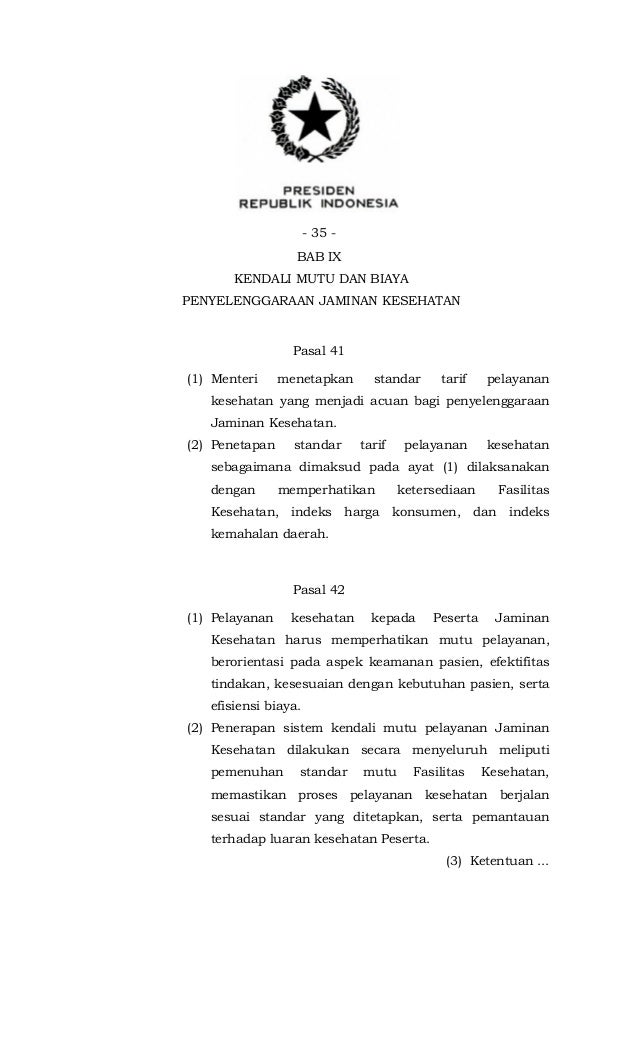 PRESIDEN
REPUBLIK INDONESIA

- 35 -

BAB IX
KENDALI MUTU DAN BIAYA
PENYELENGGARAAN JAMINAN KESEHATAN

Pasal 41

(1) Menteri menetapkan standar tarif pelayanan kesehatan yang menjadi acuan bagi penyelenggaraan Jaminan Kesehatan.
(2) Penetapan standar tarif pelayanan kesehatan sebagaimana dimaksud pada ayat (1) dilaksanakan dengan memperhatikan ketersediaan Fasilitas Kesehatan, indeks harga konsumen, dan indeks kemahalan daerah.

Pasal 42

(1) Pelayanan kesehatan kepada Peserta Jaminan Kesehatan harus memperhatikan mutu pelayanan, berorientasi pada aspek keamanan pasien, efektifitas tindakan, kesesuaian dengan kebutuhan pasien, serta efisiensi biaya.
(2) Penerapan sistem kendali mutu pelayanan Jaminan Kesehatan dilakukan secara menyeluruh meliputi pemenuhan standar mutu Fasilitas Kesehatan, memastikan proses pelayanan kesehatan berjalan sesuai standar yang ditetapkan, serta pemantauan terhadap luaran kesehatan Peserta.

(3) Ketentuan ...